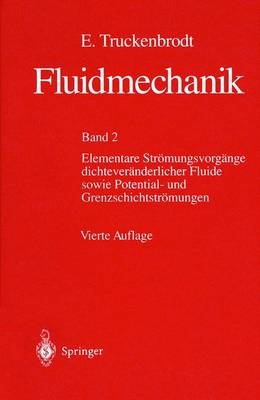 E. Truckenbrodt

Fluidmechanik

Band 2

Elementare Strömungsvorgänge dichteveränderlicher Fluide sowie Potential- und Grenzschichtströmungen

Vierte Auflage

Springer